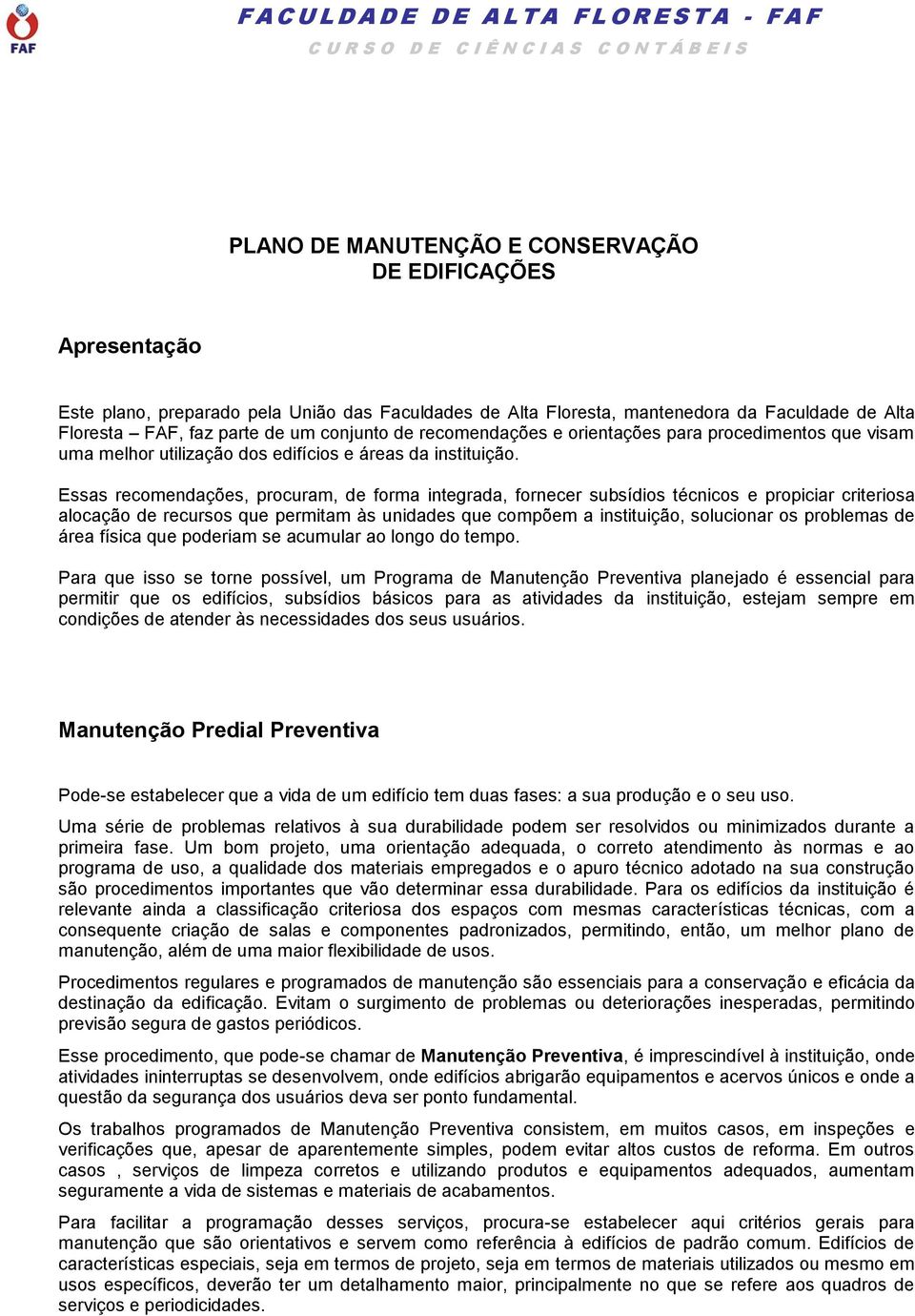 FAF

FACULDADE DE ALTA FLORESTA - FAF
CURSO DE CIÊNCIAS CONTÁBEIS

PLANO DE MANUTENÇÃO E CONSERVAÇÃO DE EDIFICAÇÕES

Apresentação

Este plano, preparado pela União das Faculdades de Alta Floresta, mantenedora da Faculdade de Alta Floresta – FAF, faz parte de um conjunto de recomendações e orientações para procedimentos que visam uma melhor utilização dos edifícios e áreas da instituição.

Essas recomendações, procuram, de forma integrada, fornecer subsídios técnicos e propiciar criteriosa alocação de recursos que permitam às unidades que compõem a instituição, solucionar os problemas de área física que poderiam se acumular ao longo do tempo.

Para que isso se torne possível, um Programa de Manutenção Preventiva planejado é essencial para permitir que os edifícios, subsídios básicos para as atividades da instituição, estejam sempre em condições de atender às necessidades dos seus usuários.

Manutenção Predial Preventiva

Pode-se estabelecer que a vida de um edifício tem duas fases: a sua produção e o seu uso.

Uma série de problemas relativos à sua durabilidade podem ser resolvidos ou minimizados durante a primeira fase. Um bom projeto, uma orientação adequada, o correto atendimento às normas e ao programa de uso, a qualidade dos materiais empregados e o apuro técnico adotado na sua construção são procedimentos importantes que vão determinar essa durabilidade. Para os edifícios da instituição é relevante ainda a classificação criteriosa dos espaços com mesmas características técnicas, com a consequente criação de salas e componentes padronizados, permitindo, então, um melhor plano de manutenção, além de uma maior flexibilidade de usos.

Procedimentos regulares e programados de manutenção são essenciais para a conservação e eficácia da destinação da edificação. Evitam o surgimento de problemas ou deteriorações inesperadas, permitindo previsão segura de gastos periódicos.

Esse procedimento, que pode-se chamar de Manutenção Preventiva, é imprescindível à instituição, onde atividades ininterruptas se desenvolvem, onde edifícios abrigarão equipamentos e acervos únicos e onde a questão da segurança dos usuários deva ser ponto fundamental.

Os trabalhos programados de Manutenção Preventiva consistem, em muitos casos, em inspeções e verificações que, apesar de aparentemente simples, podem evitar altos custos de reforma. Em outros casos , serviços de limpeza corretos e utilizando produtos e equipamentos adequados, aumentam seguramente a vida de sistemas e materiais de acabamentos.

Para facilitar a programação desses serviços, procura-se estabelecer aqui critérios gerais para manutenção que são orientativos e servem como referência à edifícios de padrão comum. Edifícios de características especiais, seja em termos de projeto, seja em termos de materiais utilizados ou mesmo em usos específicos, deverão ter um detalhamento maior, principalmente no que se refere aos quadros de serviços e periodicidades.